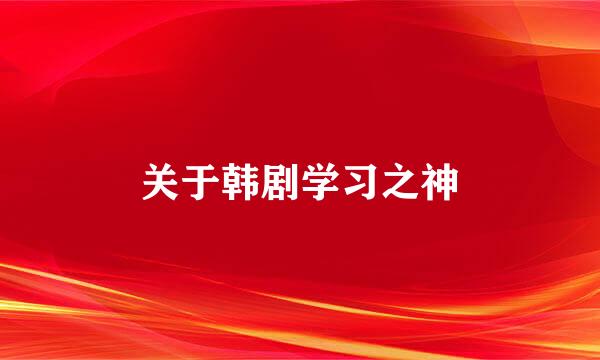 关于韩剧学习之神